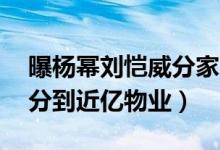 曝杨幂刘恺威分家
分到近亿物业）